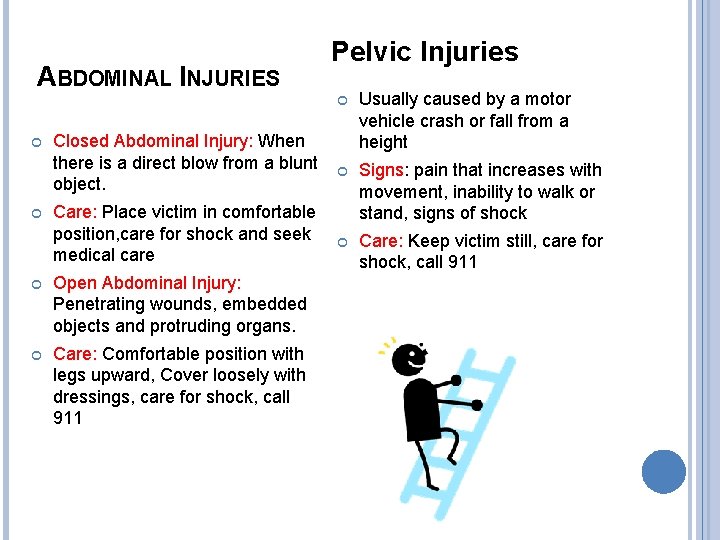 ABDOMINAL INJURIES

Closed Abdominal Injury: When there is a direct blow from a blunt object.

Care: Place victim in comfortable position,care for shock and seek medical care

Open Abdominal Injury: Penetrating wounds, embedded objects and protruding organs.

Care: Comfortable position with legs upward, Cover loosely with dressings, care for shock, call 911

Pelvic Injuries

Usually caused by a motor vehicle crash or fall from a height

Signs: pain that increases with movement, inability to walk or stand, signs of shock

Care: Keep victim still, care for shock, call 911